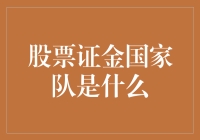 股票证金国家队是什么